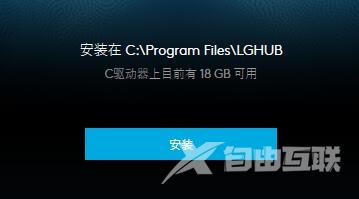 安装在 C:\Program Files\LGHUB

C驱动器上目前有 18 GB 可用

安装

自由互联